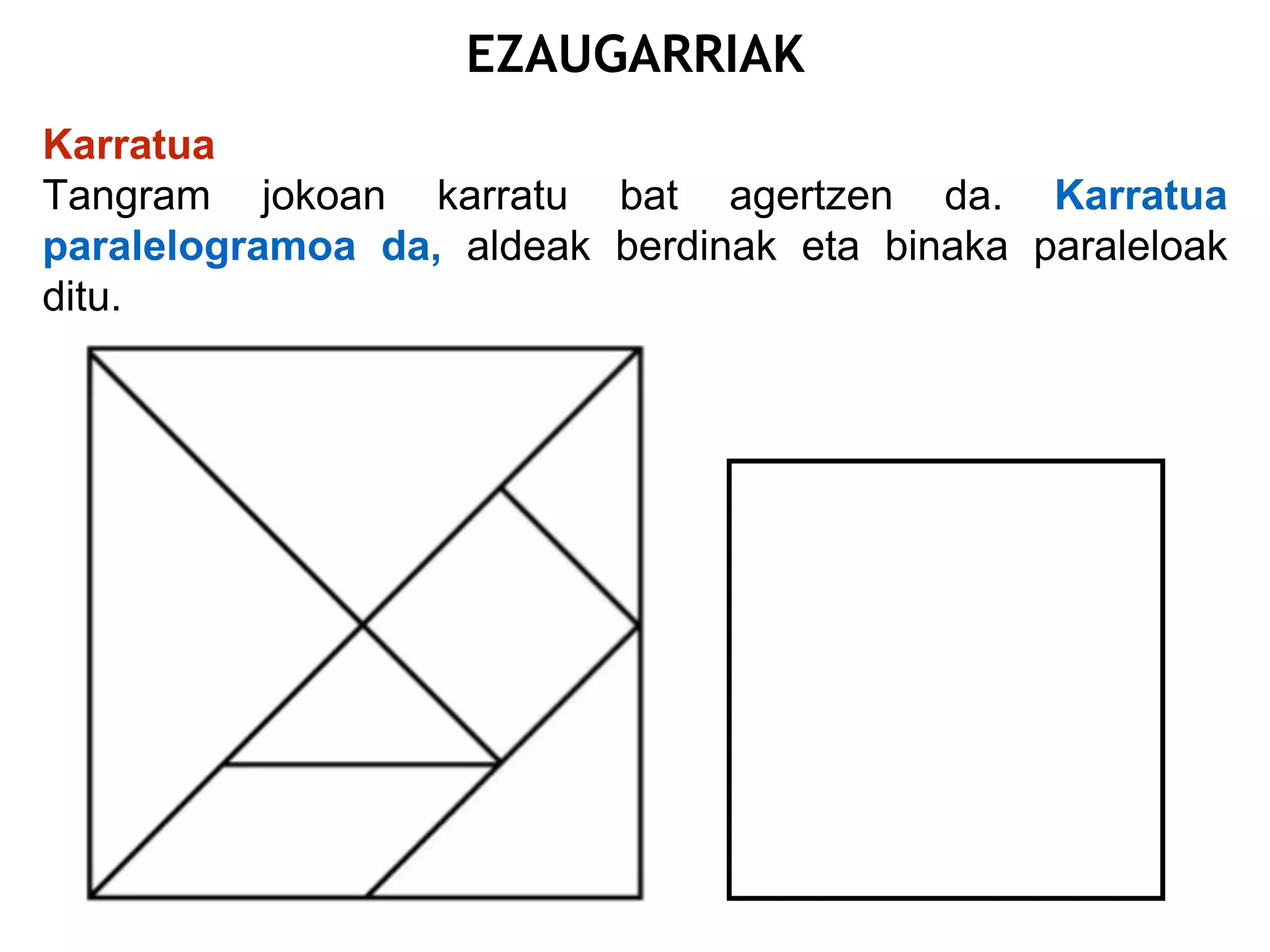 EZAUGARRIAK

Karratua
Tangram jokoan karratu bat agertzen da. Karratua paralelogramoa da, aldeak berdinak eta binaka paraleloak ditu.